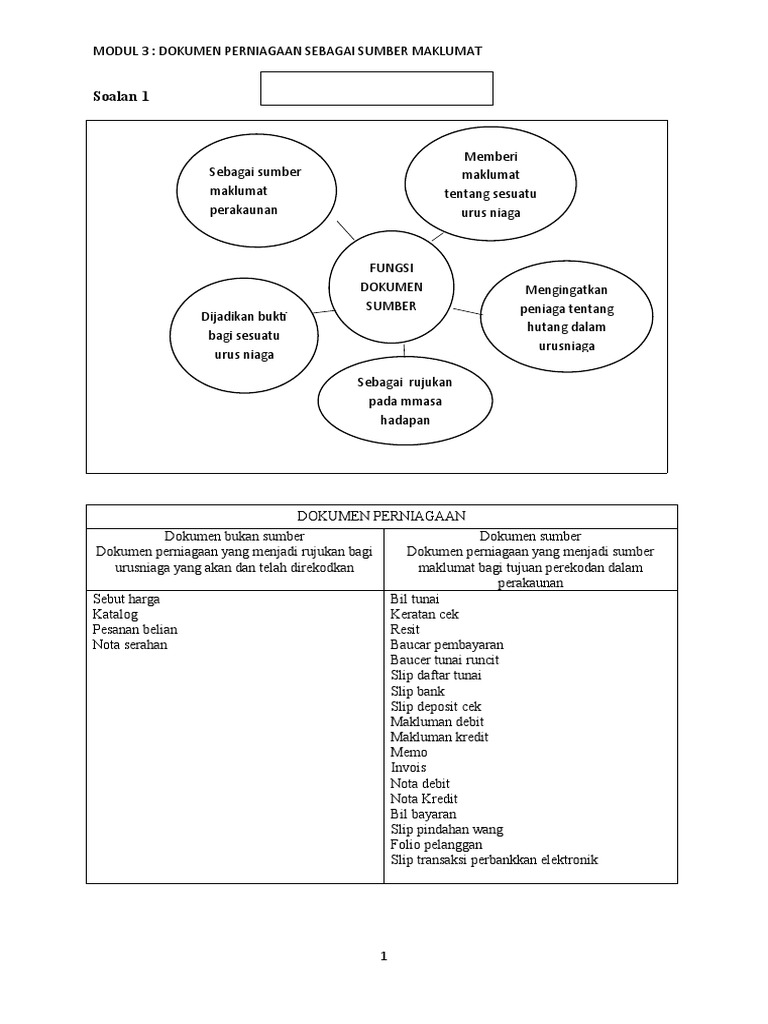 MODUL 3 : DOKUMEN PERNIAGAAN SEBAGAI SUMBER MAKLUMAT

Soalan 1

Sebagai sumber maklumat perakaunan

Memberi maklumat tentang sesuatu urus niaga

FUNGSI DOKUMEN SUMBER

Dijadikan bukti bagi sesuatu urus niaga

Mengingatkan peniaga tentang hutang dalam urusniaga

Sebagai rujukan pada mmasa hadapan

| DOKUMEN PERNIAGAAN | |
|---|---|
| Dokumen bukan sumber Dokumen perniagaan yang menjadi rujukan bagi urusniaga yang akan dan telah direkodkan | Dokumen sumber Dokumen perniagaan yang menjadi sumber maklumat bagi tujuan perekodan dalam perakaunan |
| Sebut harga Katalog Pesanan belian Nota serahan | Bil tunai Keratan cek Resit Baucar pembayaran Baucer tunai runcit Slip daftar tunai Slip bank Slip deposit cek Makluman debit Makluman kredit Memo Invois Nota debit Nota Kredit Bil bayaran Slip pindahan wang Folio pelanggan Slip transaksi perbankkan elektronik |

1